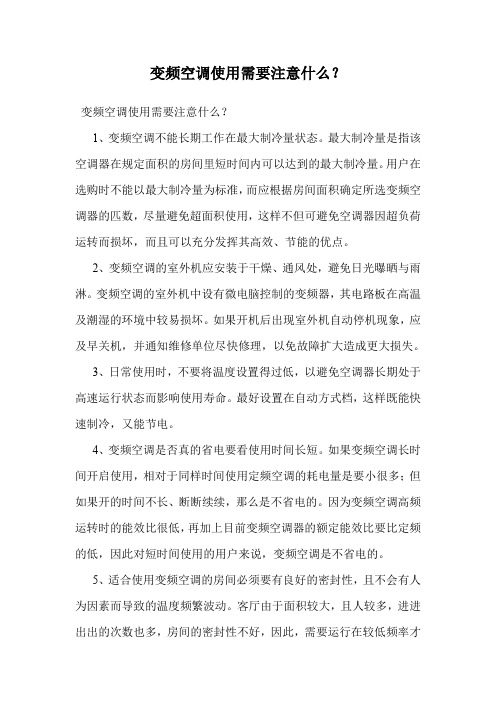 变频空调使用需要注意什么？

变频空调使用需要注意什么？

1、变频空调不能长期工作在最大制冷量状态。最大制冷量是指该空调器在规定面积的房间里短时间内可以达到的最大制冷量。用户在选购时不能以最大制冷量为标准，而应根据房间面积确定所选变频空调器的匹数，尽量避免超面积使用，这样不但可避免空调器因超负荷运转而损坏，而且可以充分发挥其高效、节能的优点。

2、变频空调的室外机应安装于干燥、通风处，避免日光曝晒与雨淋。变频空调的室外机中设有微电脑控制的变频器，其电路板在高温及潮湿的环境中较易损坏。如果开机后出现室外机自动停机现象，应及早关机，并通知维修单位尽快修理，以免故障扩大造成更大损失。

3、日常使用时，不要将温度设置得过低，以避免空调器长期处于高速运行状态而影响使用寿命。最好设置在自动方式档，这样既能快速制冷，又能节电。

4、变频空调是否真的省电要看使用时间长短。如果变频空调长时间开启使用，相对于同样时间使用定频空调的耗电量是要小很多；但如果开的时间不长、断断续续，那么是不省电的。因为变频空调高频运转时的能效比很低，再加上目前变频空调器的额定能效比要比定频的低，因此对短时间使用的用户来说，变频空调是不省电的。

5、适合使用变频空调的房间必须要有良好的密封性，且不会有人为因素而导致的温度频繁波动。客厅由于面积较大，且人较多，进进出出的次数也多，房间的密封性不好，因此，需要运行在较低频率才